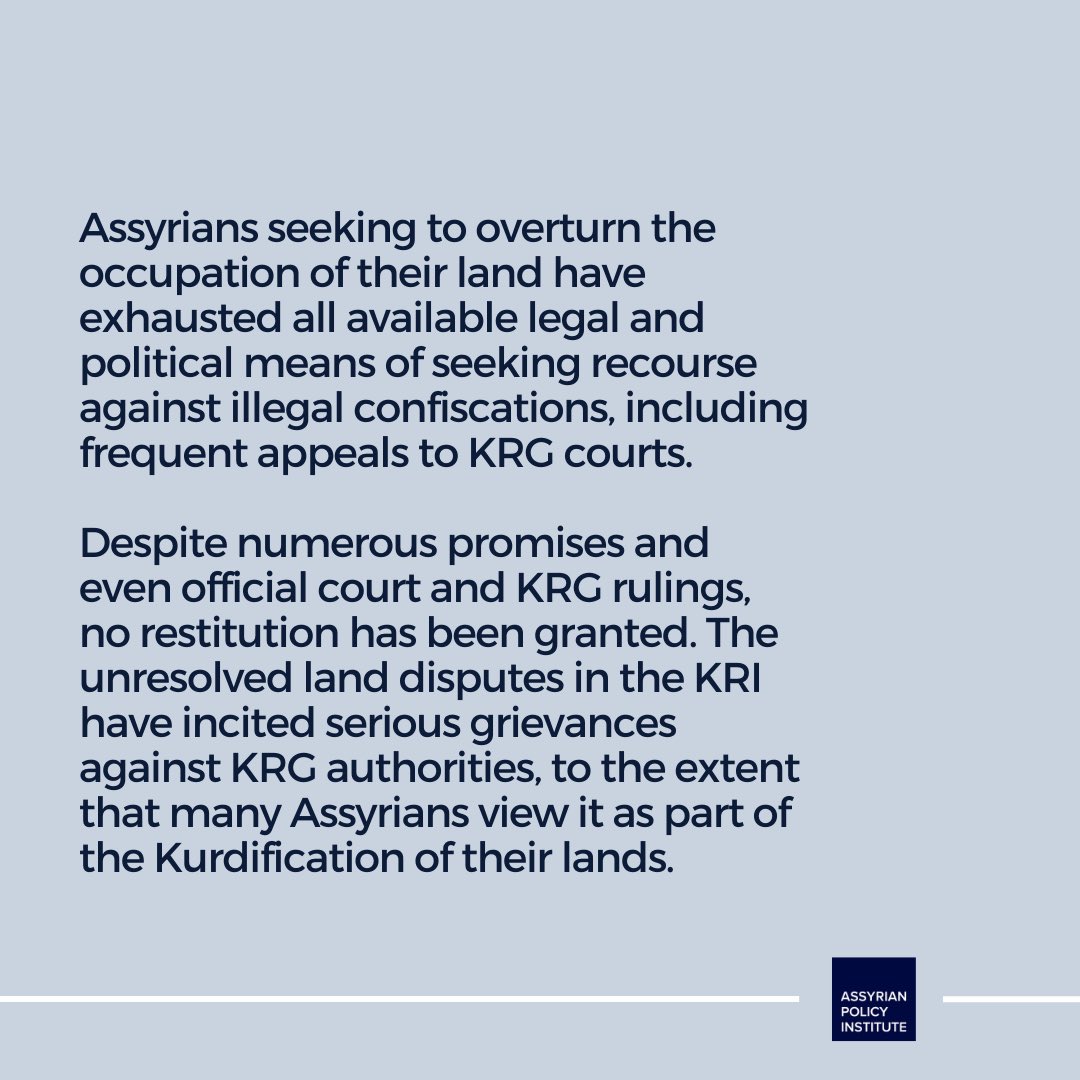 Assyrians seeking to overturn the occupation of their land have exhausted all available legal and political means of seeking recourse against illegal confiscations, including frequent appeals to KRG courts.

Despite numerous promises and even official court and KRG rulings, no restitution has been granted. The unresolved land disputes in the KRI have incited serious grievances against KRG authorities, to the extent that many Assyrians view it as part of the Kurdification of their lands.

ASSYRIAN POLICY INSTITUTE